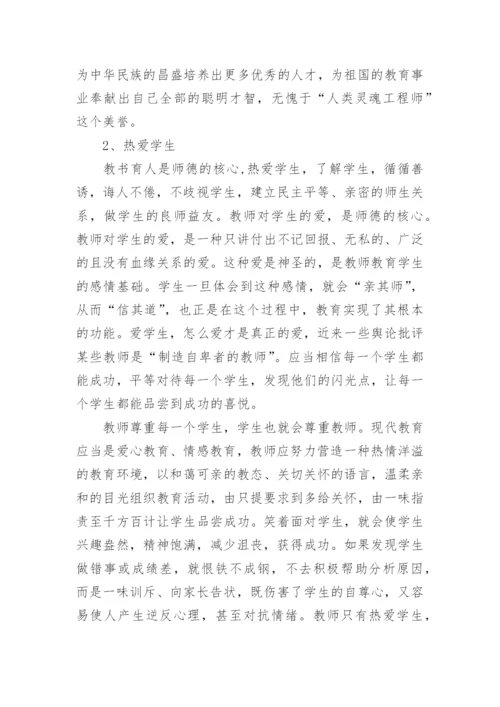 为中华民族的昌盛培养出更多优秀的人才，为祖国的教育事业奉献出自己全部的聪明才智，无愧于“人类灵魂工程师”这个美誉。

2、热爱学生

教书育人是师德的核心,热爱学生，了解学生，循循善诱，诲人不倦，不歧视学生，建立民主平等、亲密的师生关系，做学生的良师益友。教师对学生的爱，是师德的核心。教师对学生的爱，是一种只讲付出不记回报、无私的、广泛的且没有血缘关系的爱。这种爱是神圣的，是教师教育学生的感情基础。学生一旦体会到这种感情，就会“亲其师”，从而“信其道”，也正是在这个过程中，教育实现了其根本的功能。爱学生，怎么爱才是真正的爱，近来一些舆论批评某些教师是“制造自卑者的教师”。应当相信每一个学生都能成功，平等对待每一个学生，发现他们的闪光点，让每一个学生都能品尝到成功的喜悦。

教师尊重每一个学生，学生也就会尊重教师。现代教育应当是爱心教育、情感教育，教师应努力营造一种热情洋溢的教育环境，以和蔼可亲的教态、关切关怀的语言，温柔亲和的目光组织教育活动，由只提要求到多给关怀，由一味指责至千方百计让学生品尝成功。笑着面对学生，就会使学生兴趣盎然，精神饱满，减少沮丧，获得成功。如果发现学生做错事或成绩差，就恨铁不成钢，不去积极帮助分析原因，而是一味训斥、向家长告状，既伤害了学生的自尊心，又容易使人产生逆反心理，甚至对抗情绪。教师只有热爱学生，